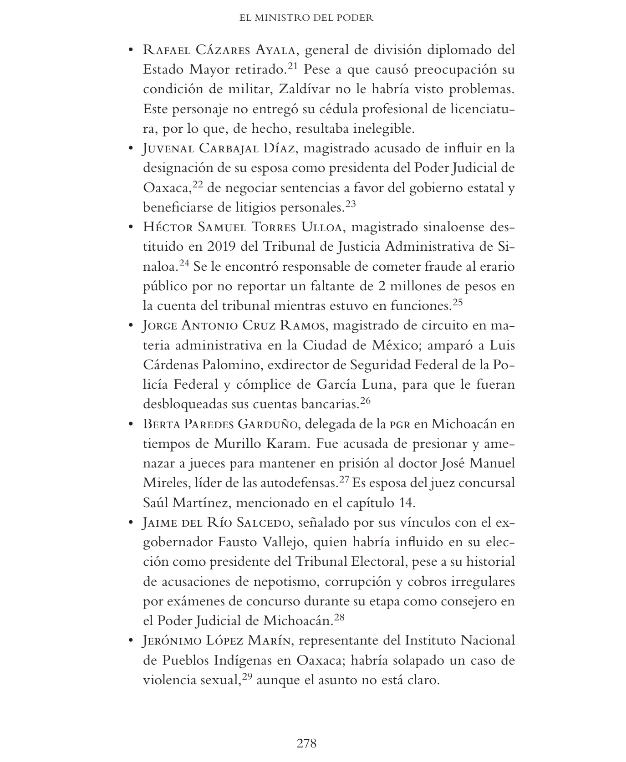 EL MINISTRO DEL PODER

• Rafael Cázares Ayala, general de división diplomado del Estado Mayor retirado.$^{21}$ Pese a que causó preocupación su condición de militar, Zaldívar no le habría visto problemas. Este personaje no entregó su cédula profesional de licenciatura, por lo que, de hecho, resultaba inelegible.

• Juvenal Carbajal Díaz, magistrado acusado de influir en la designación de su esposa como presidenta del Poder Judicial de Oaxaca,$^{22}$ de negociar sentencias a favor del gobierno estatal y beneficiarse de litigios personales.$^{23}$

• Héctor Samuel Torres Ulloa, magistrado sinaloense destituido en 2019 del Tribunal de Justicia Administrativa de Sinaloa.$^{24}$ Se le encontró responsable de cometer fraude al erario público por no reportar un faltante de 2 millones de pesos en la cuenta del tribunal mientras estuvo en funciones.$^{25}$

• Jorge Antonio Cruz Ramos, magistrado de circuito en materia administrativa en la Ciudad de México; amparó a Luis Cárdenas Palomino, exdirector de Seguridad Federal de la Policía Federal y cómplice de García Luna, para que le fueran desbloqueadas sus cuentas bancarias.$^{26}$

• Berta Paredes Garduño, delegada de la pgr en Michoacán en tiempos de Murillo Karam. Fue acusada de presionar y amenazar a jueces para mantener en prisión al doctor José Manuel Mireles, líder de las autodefensas.$^{27}$ Es esposa del juez concursal Saúl Martínez, mencionado en el capítulo 14.

• Jaime del Río Salcedo, señalado por sus vínculos con el exgobernador Fausto Vallejo, quien habría influido en su elección como presidente del Tribunal Electoral, pese a su historial de acusaciones de nepotismo, corrupción y cobros irregulares por exámenes de concurso durante su etapa como consejero en el Poder Judicial de Michoacán.$^{28}$

• Jerónimo López Marín, representante del Instituto Nacional de Pueblos Indígenas en Oaxaca; habría solapado un caso de violencia sexual,$^{29}$ aunque el asunto no está claro.

278